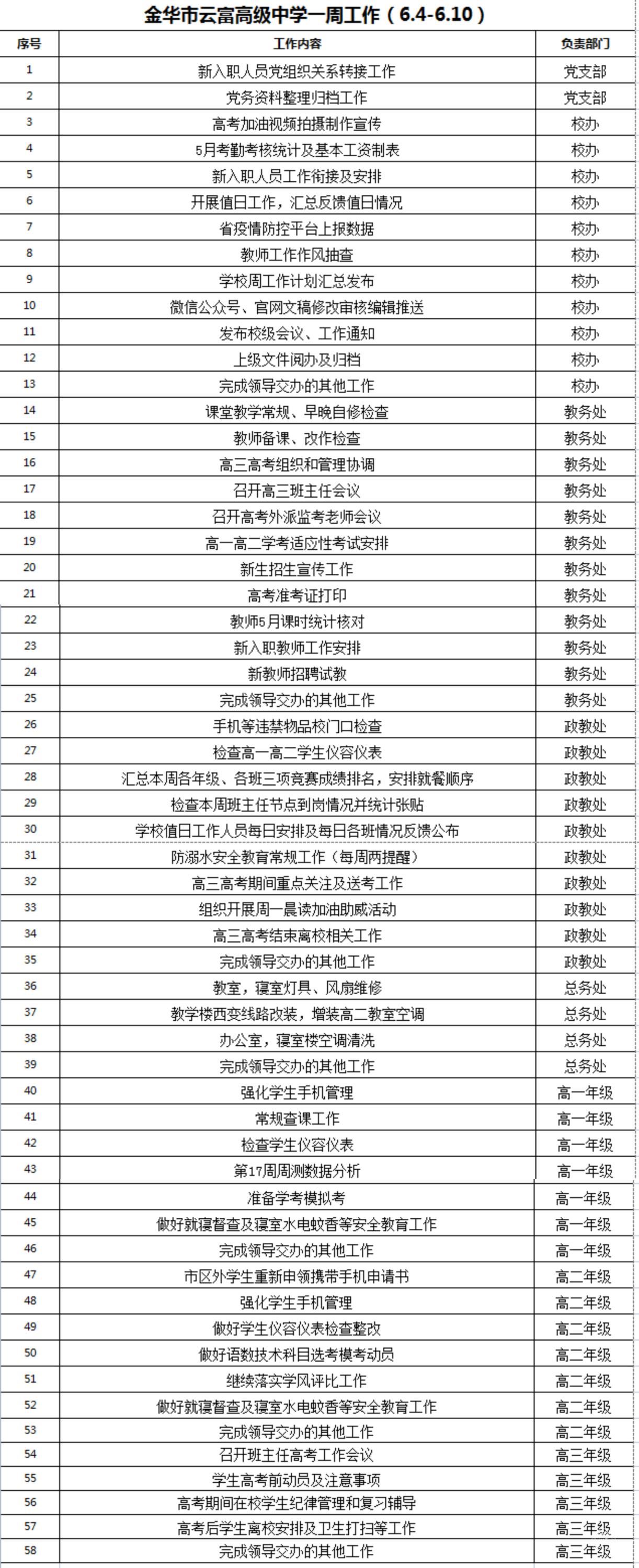 金华市云富高级中学一周工作（6.4-6.10）

| 序号 | 工作内容 | 负责部门 |
|---|---|---|
| 1 | 新入职人员党组织关系转接工作 | 党支部 |
| 2 | 党务资料整理归档工作 | 党支部 |
| 3 | 高考加油视频拍摄制作宣传 | 校办 |
| 4 | 5月考勤考核统计及基本工资制表 | 校办 |
| 5 | 新入职人员工作衔接及安排 | 校办 |
| 6 | 开展值日工作，汇总反馈值日情况 | 校办 |
| 7 | 省疫情防控平台上报数据 | 校办 |
| 8 | 教师工作作风抽查 | 校办 |
| 9 | 学校周工作计划汇总发布 | 校办 |
| 10 | 微信公众号、官网文稿修改审核编辑推送 | 校办 |
| 11 | 发布校级会议、工作通知 | 校办 |
| 12 | 上级文件阅办及归档 | 校办 |
| 13 | 完成领导交办的其他工作 | 校办 |
| 14 | 课堂教学常规、早晚自修检查 | 教务处 |
| 15 | 教师备课、改作检查 | 教务处 |
| 16 | 高三高考组织和管理协调 | 教务处 |
| 17 | 召开高三班主任会议 | 教务处 |
| 18 | 召开高考外派监考老师会议 | 教务处 |
| 19 | 高一高二学考适应性考试安排 | 教务处 |
| 20 | 新生招生宣传工作 | 教务处 |
| 21 | 高考准考证打印 | 教务处 |
| 22 | 教师5月课时统计核对 | 教务处 |
| 23 | 新入职教师工作安排 | 教务处 |
| 24 | 新教师招聘试教 | 教务处 |
| 25 | 完成领导交办的其他工作 | 教务处 |
| 26 | 手机等违禁物品校门口检查 | 政教处 |
| 27 | 检查高一高二学生仪容仪表 | 政教处 |
| 28 | 汇总本周各年级、各班三项竞赛成绩排名，安排就餐顺序 | 政教处 |
| 29 | 检查本周班主任节点到岗情况并统计张贴 | 政教处 |
| 30 | 学校值日工作人员每日安排及每日各班情况反馈公布 | 政教处 |
| 31 | 防溺水安全教育常规工作（每周两提醒） | 政教处 |
| 32 | 高三高考期间重点关注及送考工作 | 政教处 |
| 33 | 组织开展周一晨读加油助威活动 | 政教处 |
| 34 | 高三高考结束离校相关工作 | 政教处 |
| 35 | 完成领导交办的其他工作 | 政教处 |
| 36 | 教室，寝室灯具、风扇维修 | 总务处 |
| 37 | 教学楼西变线路改装，增装高二教室空调 | 总务处 |
| 38 | 办公室，寝室楼空调清洗 | 总务处 |
| 39 | 完成领导交办的其他工作 | 总务处 |
| 40 | 强化学生手机管理 | 高一年级 |
| 41 | 常规查课工作 | 高一年级 |
| 42 | 检查学生仪容仪表 | 高一年级 |
| 43 | 第17周周测数据分析 | 高一年级 |
| 44 | 准备学考模拟考 | 高一年级 |
| 45 | 做好就寝督查及寝室水电蚊香等安全教育工作 | 高一年级 |
| 46 | 完成领导交办的其他工作 | 高一年级 |
| 47 | 市区外学生重新申领携带手机申请书 | 高二年级 |
| 48 | 强化学生手机管理 | 高二年级 |
| 49 | 做好学生仪容仪表检查整改 | 高二年级 |
| 50 | 做好语数技术科目选考模考动员 | 高二年级 |
| 51 | 继续落实学风评比工作 | 高二年级 |
| 52 | 做好就寝督查及寝室水电蚊香等安全教育工作 | 高二年级 |
| 53 | 完成领导交办的其他工作 | 高二年级 |
| 54 | 召开班主任高考工作会议 | 高三年级 |
| 55 | 学生高考前动员及注意事项 | 高三年级 |
| 56 | 高考期间在校学生纪律管理和复习辅导 | 高三年级 |
| 57 | 高考后学生离校安排及卫生打扫等工作 | 高三年级 |
| 58 | 完成领导交办的其他工作 | 高三年级 |